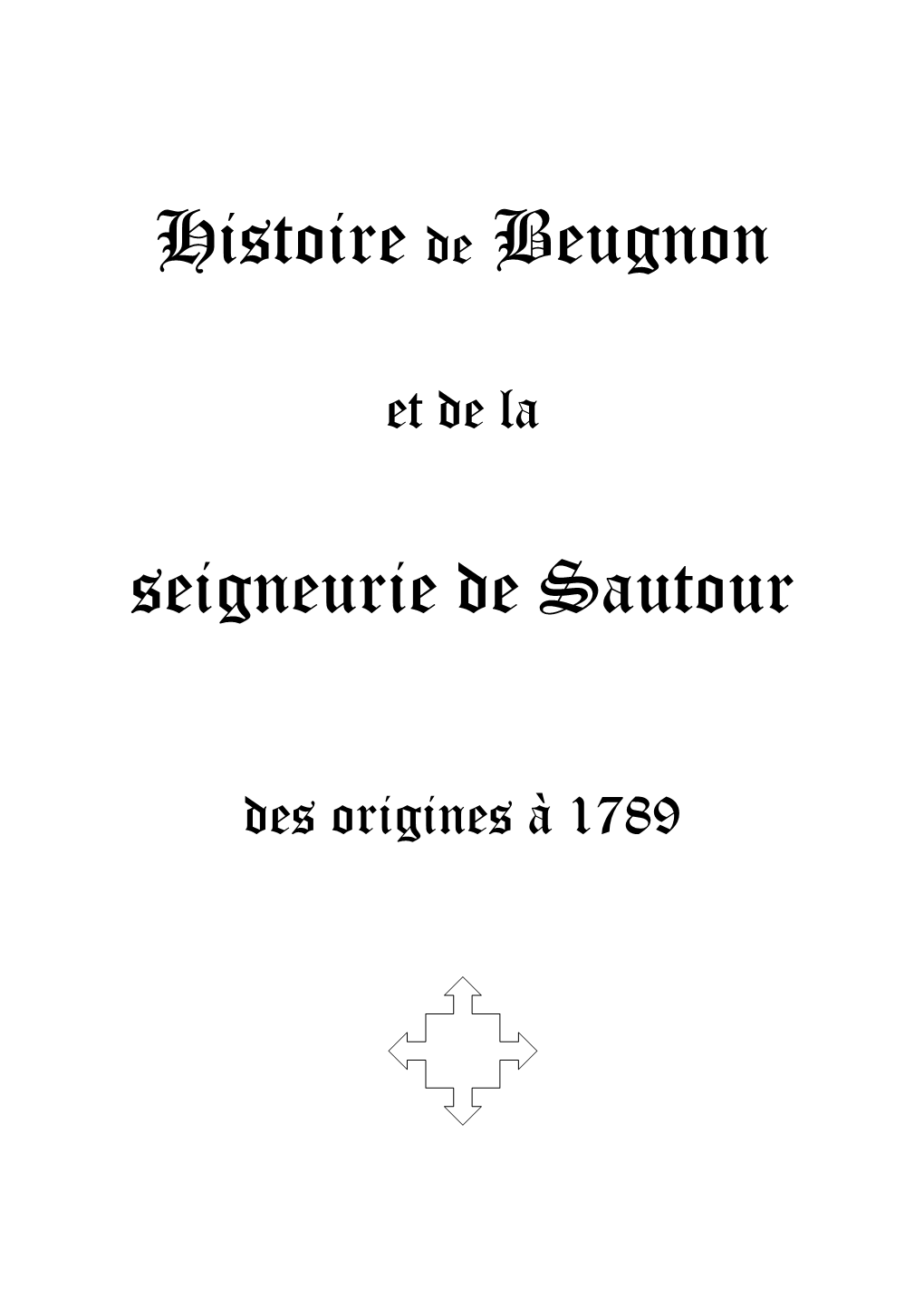 Histoire de Beugnon

et de la

seigneurie de Sautour

des origines à 1789